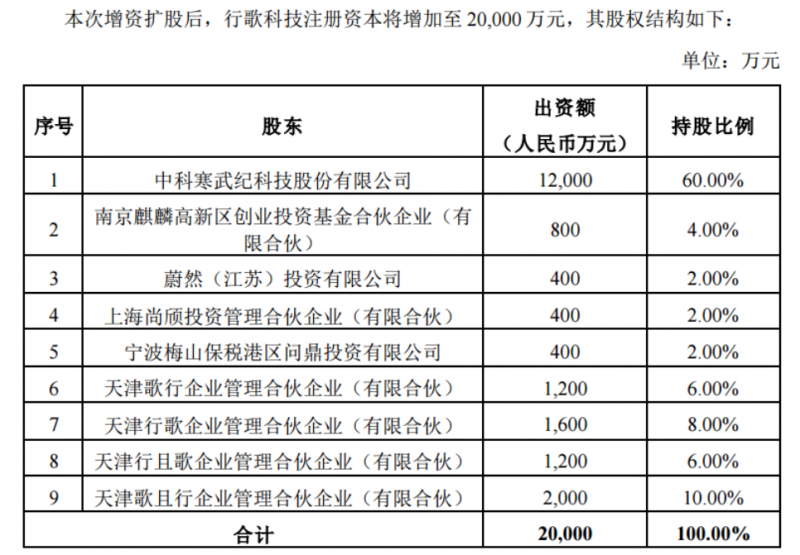 本次增资扩股后，行歌科技注册资本将增加至 20,000 万元，其股权结构如下：

单位：万元

| 序号 | 股东 | 出资额（人民币万元） | 持股比例 |
|---|---|---|---|
| 1 | 中科寒武纪科技股份有限公司 | 12,000 | 60.00% |
| 2 | 南京麒麟高新区创业投资基金合伙企业（有限合伙） | 800 | 4.00% |
| 3 | 蔚然（江苏）投资有限公司 | 400 | 2.00% |
| 4 | 上海尚颀投资管理合伙企业（有限合伙） | 400 | 2.00% |
| 5 | 宁波梅山保税港区问鼎投资有限公司 | 400 | 2.00% |
| 6 | 天津歌行企业管理合伙企业（有限合伙） | 1,200 | 6.00% |
| 7 | 天津行歌企业管理合伙企业（有限合伙） | 1,600 | 8.00% |
| 8 | 天津行且歌企业管理合伙企业（有限合伙） | 1,200 | 6.00% |
| 9 | 天津歌且行企业管理合伙企业（有限合伙） | 2,000 | 10.00% |
| 合计 | | 20,000 | 100.00% |